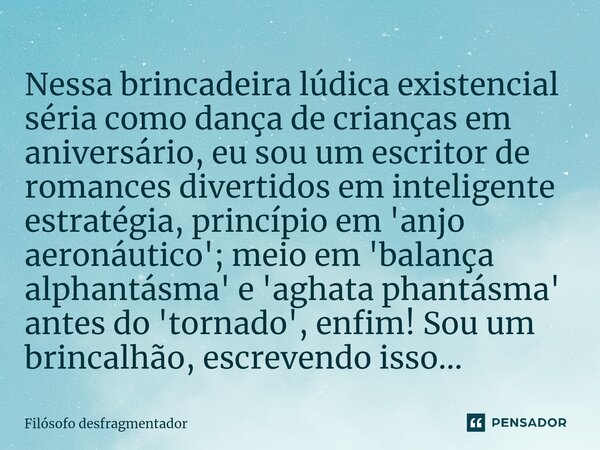 Nessa brincadeira lúdica existencial séria como dança de crianças em aniversário, eu sou um escritor de romances divertidos em inteligente estratégia, princípio em 'anjo aeronáutico'; meio em 'balança alphantásma' e 'aghata phantásma' antes do 'tornado', enfim! Sou um brincalhão, escrevendo isso...

Filósofo desfragmentador

PENSADOR